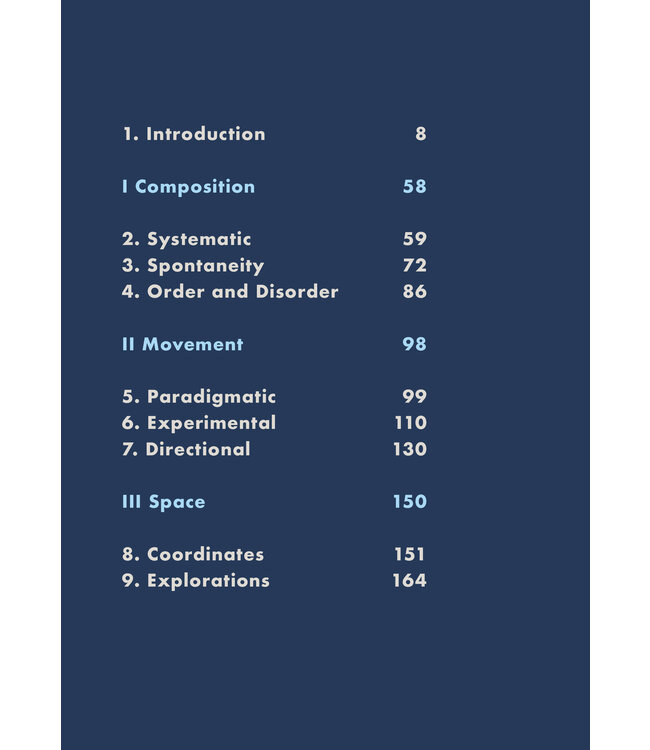 1. Introduction 8

I Composition 58

2. Systematic 59
3. Spontaneity 72
4. Order and Disorder 86

II Movement 98

5. Paradigmatic 99
6. Experimental 110
7. Directional 130

III Space 150

8. Coordinates 151
9. Explorations 164